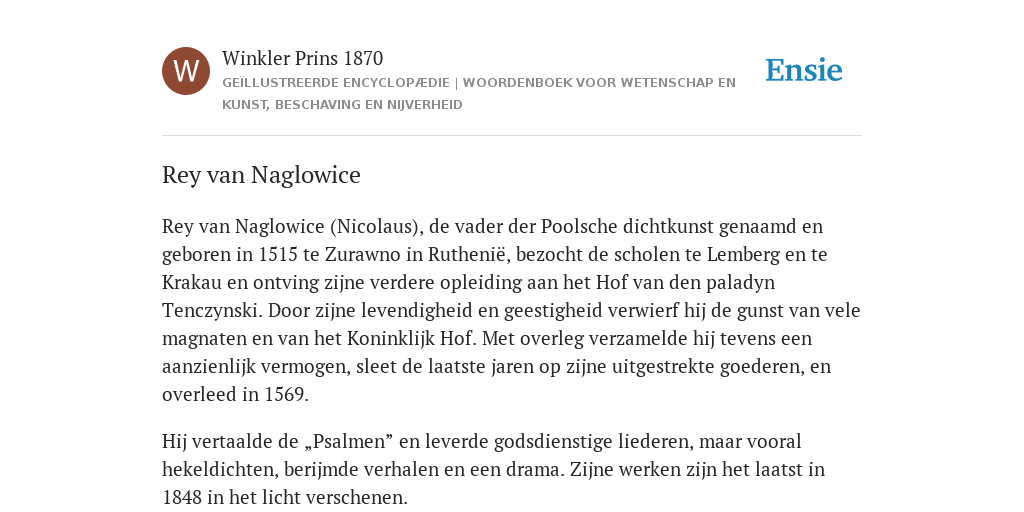 W

Winkler Prins 1870

GEÏLLUSTREERDE ENCYCLOPÆDIE | WOORDENBOEK VOOR WETENSCHAP EN KUNST, BESCHAVING EN NIJVERHEID

Ensie

Rey van Naglowice

Rey van Naglowice (Nicolaus), de vader der Poolsche dichtkunst genaamd en geboren in 1515 te Zurawno in Ruthenië, bezocht de scholen te Lemberg en te Krakau en ontving zijne verdere opleiding aan het Hof van den paladyn Tenczynski. Door zijne levendigheid en geestigheid verwierf hij de gunst van vele magnaten en van het Koninklijk Hof. Met overleg verzamelde hij tevens een aanzienlijk vermogen, sleet de laatste jaren op zijne uitgestrekte goederen, en overleed in 1569.

Hij vertaalde de „Psalmen” en leverde godsdienstige liederen, maar vooral hekeldichten, berijmde verhalen en een drama. Zijne werken zijn het laatst in 1848 in het licht verschenen.